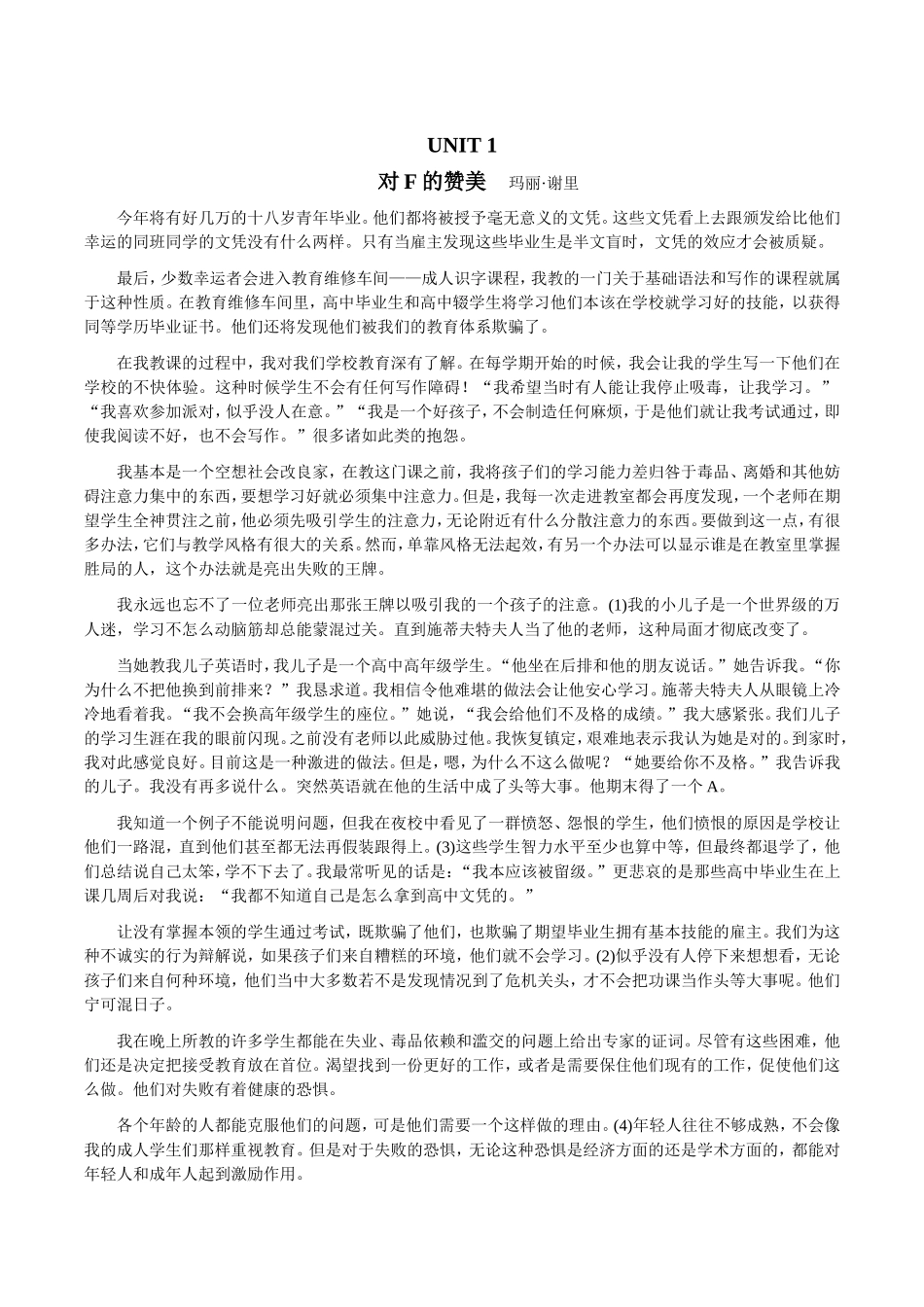 UNIT 1

对 F 的赞美 玛丽·谢里

今年将有好几万的十八岁青年毕业。他们都将被授予毫无意义的文凭。这些文凭看上去跟颁发给比他们幸运的同班同学的文凭没有什么两样。只有当雇主发现这些毕业生是半文盲时，文凭的效应才会被质疑。

最后，少数幸运者会进入教育维修车间——成人识字课程，我教的一门关于基础语法和写作的课程就属于这种性质。在教育维修车间里，高中毕业生和高中辍学生将学习他们本该在学校就学习好的技能，以获得同等学历毕业证书。他们还将发现他们被我们的教育体系欺骗了。

在我教课的过程中，我对我们学校教育深有了解。在每学期开始的时候，我会让我的学生写一下他们在学校的不快体验。这种时候学生不会有任何写作障碍！“我希望当时有人能让我停止吸毒，让我学习。”“我喜欢参加派对，似乎没人在意。”“我是一个好孩子，不会制造任何麻烦，于是他们就让我考试通过，即使我阅读不好，也不会写作。”很多诸如此类的抱怨。

我基本是一个空想社会改良家，在教这门课之前，我将孩子们的学习能力差归咎于毒品、离婚和其他妨碍注意力集中的东西，要想学习好就必须集中注意力。但是，我每一次走进教室都会再度发现，一个老师在期望学生全神贯注之前，他必须先吸引学生的注意力，无论附近有什么分散注意力的东西。要做到这一点，有很多办法，它们与教学风格有很大的关系。然而，单靠风格无法起效，有另一个办法可以显示谁是在教室里掌握胜局的人，这个办法就是亮出失败的王牌。

我永远也忘不了一位老师亮出那张王牌以吸引我的一个孩子的注意。(1)我的小儿子是一个世界级的万人迷，学习不怎么动脑筋却总能蒙混过关。直到施蒂夫特夫人当了他的老师，这种局面才彻底改变了。

当她教我儿子英语时，我儿子是一个高中高年级学生。“他坐在后排和他的朋友说话。”她告诉我。“你为什么不把他换到前排来？”我恳求道。我相信令他难堪的做法会让他安心学习。施蒂夫特夫人从眼镜上冷冷地看着我。“我不会换高年级学生的座位。”她说，“我会给他们不及格的成绩。”我大感紧张。我们儿子的学习生涯在我的眼前闪现。之前没有老师以此威胁过他。我恢复镇定，艰难地表示我认为她是对的。到家时，我对此感觉良好。目前这是一种激进的做法。但是，嗯，为什么不这么做呢？“她要给你不及格。”我告诉我的儿子。我没有再多说什么。突然英语就在他的生活中成了头等大事。他期末得了一个 A。

我知道一个例子不能说明问题，但我在夜校中看见了一群愤怒、怨恨的学生，他们愤恨的原因是学校让他们一路混，直到他们甚至都无法再假装跟得上。(3)这些学生智力水平至少也算中等，但最终都退学了，他们总结说自己太笨，学不下去了。我最常听见的话是：“我本应该被留级。”更悲哀的是那些高中毕业生在上课几周后对我说：“我都不知道自己是怎么拿到高中文凭的。”

让没有掌握本领的学生通过考试，既欺骗了他们，也欺骗了期望毕业生拥有基本技能的雇主。我们为这种不诚实的行为辩解说，如果孩子们来自糟糕的环境，他们就不会学习。(2)似乎没有人停下来想想看，无论孩子们来自何种环境，他们当中大多数若不是发现情况到了危机关头，才不会把功课当作头等大事呢。他们宁可混日子。

我在晚上所教的许多学生都能在失业、毒品依赖和滥交的问题上给出专家的证词。尽管有这些困难，他们还是决定把接受教育放在首位。渴望找到一份更好的工作，或者是需要保住他们现有的工作，促使他们这么做。他们对失败有着健康的恐惧。

各个年龄的人都能克服他们的问题，可是他们需要一个这样做的理由。(4)年轻人往往不够成熟，不会像我的成人学生们那样重视教育。但是对于失败的恐惧，无论这种恐惧是经济方面的还是学术方面的，都能对年轻人和成年人起到激励作用。